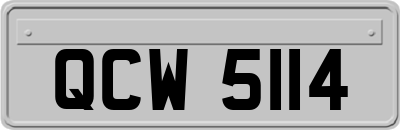 QCW 5114